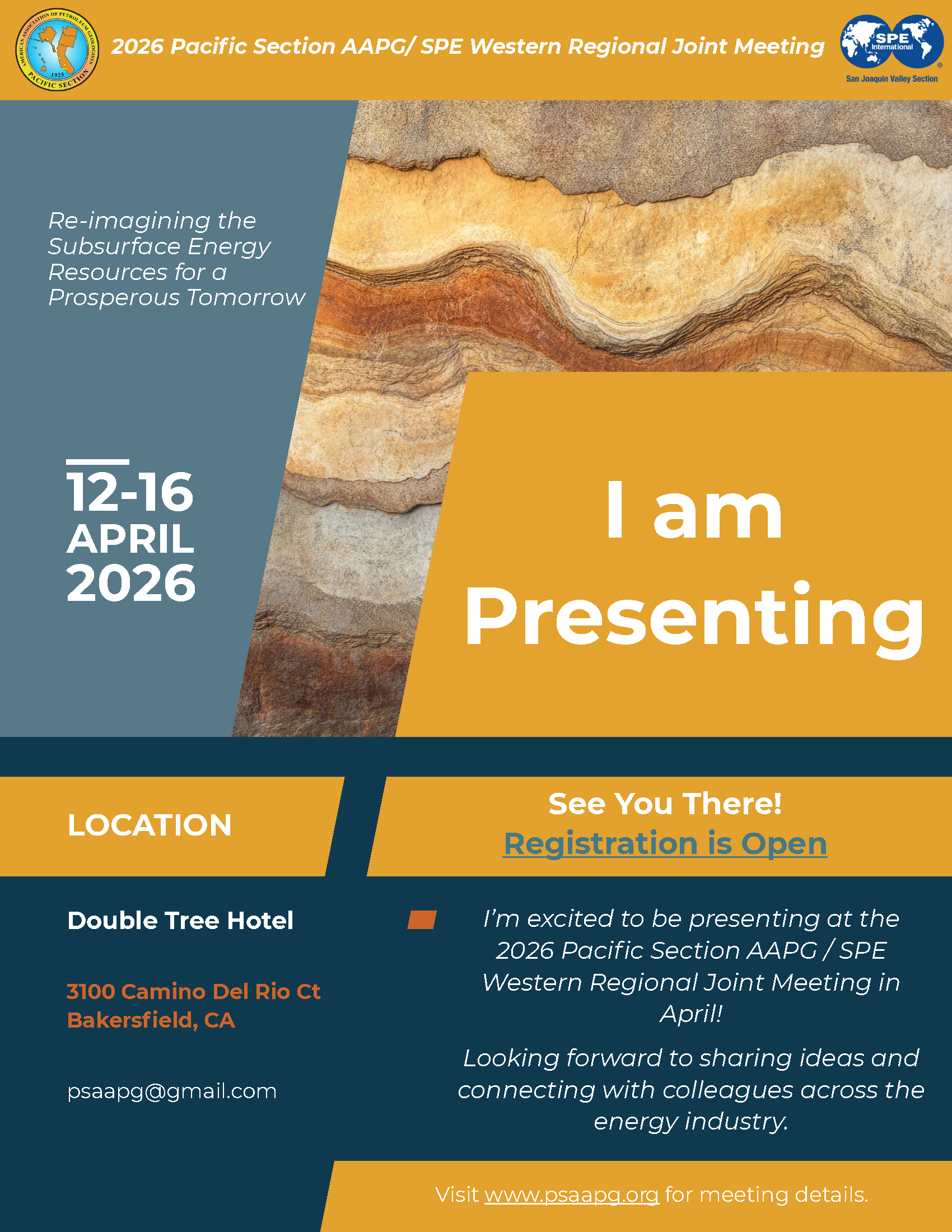 AMERICAN ASSOCIATION OF PETROLEUM GEOLOGISTS
1925
PACIFIC SECTION

2026 Pacific Section AAPG/ SPE Western Regional Joint Meeting

SPE International
San Joaquin Valley Section

Re-imagining the Subsurface Energy Resources for a Prosperous Tomorrow

12-16
APRIL
2026

I am Presenting

LOCATION

See You There!
Registration is Open

Double Tree Hotel

3100 Camino Del Rio Ct
Bakersfield, CA

psaapg@gmail.com

I'm excited to be presenting at the 2026 Pacific Section AAPG / SPE Western Regional Joint Meeting in April!

Looking forward to sharing ideas and connecting with colleagues across the energy industry.

Visit www.psaapg.org for meeting details.